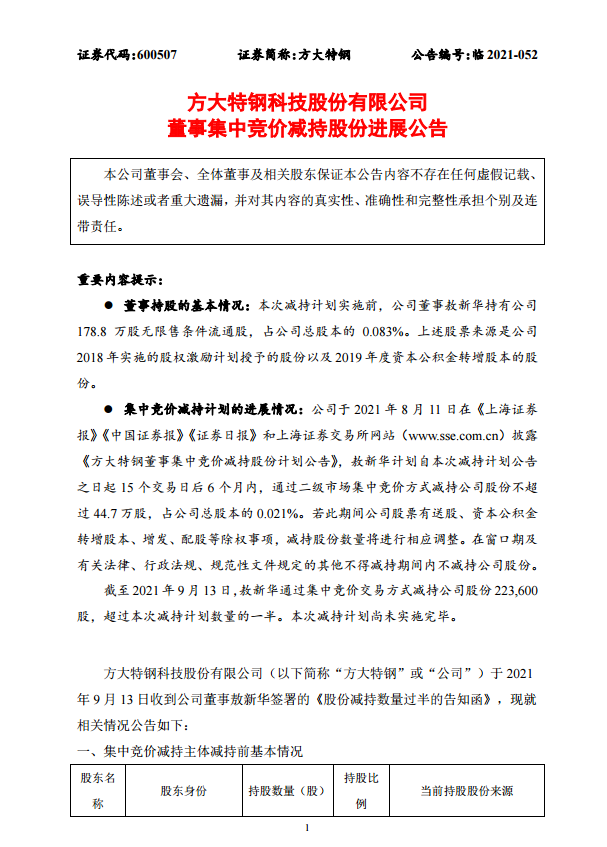 证券代码：600507　　证券简称：方大特钢　　公告编号：临 2021-052

方大特钢科技股份有限公司
董事集中竞价减持股份进展公告

本公司董事会、全体董事及相关股东保证本公告内容不存在任何虚假记载、误导性陈述或者重大遗漏，并对其内容的真实性、准确性和完整性承担个别及连带责任。

重要内容提示：

● 董事持股的基本情况：本次减持计划实施前，公司董事敖新华持有公司 178.8 万股无限售条件流通股，占公司总股本的 0.083%。上述股票来源是公司 2018 年实施的股权激励计划授予的股份以及 2019 年度资本公积金转增股本的股份。

● 集中竞价减持计划的进展情况：公司于 2021 年 8 月 11 日在《上海证券报》《中国证券报》《证券日报》和上海证券交易所网站（www.sse.com.cn）披露《方大特钢董事集中竞价减持股份计划公告》，敖新华计划自本次减持计划公告之日起 15 个交易日后 6 个月内，通过二级市场集中竞价方式减持公司股份不超过 44.7 万股，占公司总股本的 0.021%。若此期间公司股票有送股、资本公积金转增股本、增发、配股等除权事项，减持股份数量将进行相应调整。在窗口期及有关法律、行政法规、规范性文件规定的其他不得减持期间内不减持公司股份。

截至 2021 年 9 月 13 日，敖新华通过集中竞价交易方式减持公司股份 223,600 股，超过本次减持计划数量的一半。本次减持计划尚未实施完毕。

方大特钢科技股份有限公司（以下简称“方大特钢”或“公司”）于 2021 年 9 月 13 日收到公司董事敖新华签署的《股份减持数量过半的告知函》，现就相关情况公告如下：

一、集中竞价减持主体减持前基本情况

| 股东名称 | 股东身份 | 持股数量（股） | 持股比例 | 当前持股股份来源 |
|---|---|---|---|---|

1